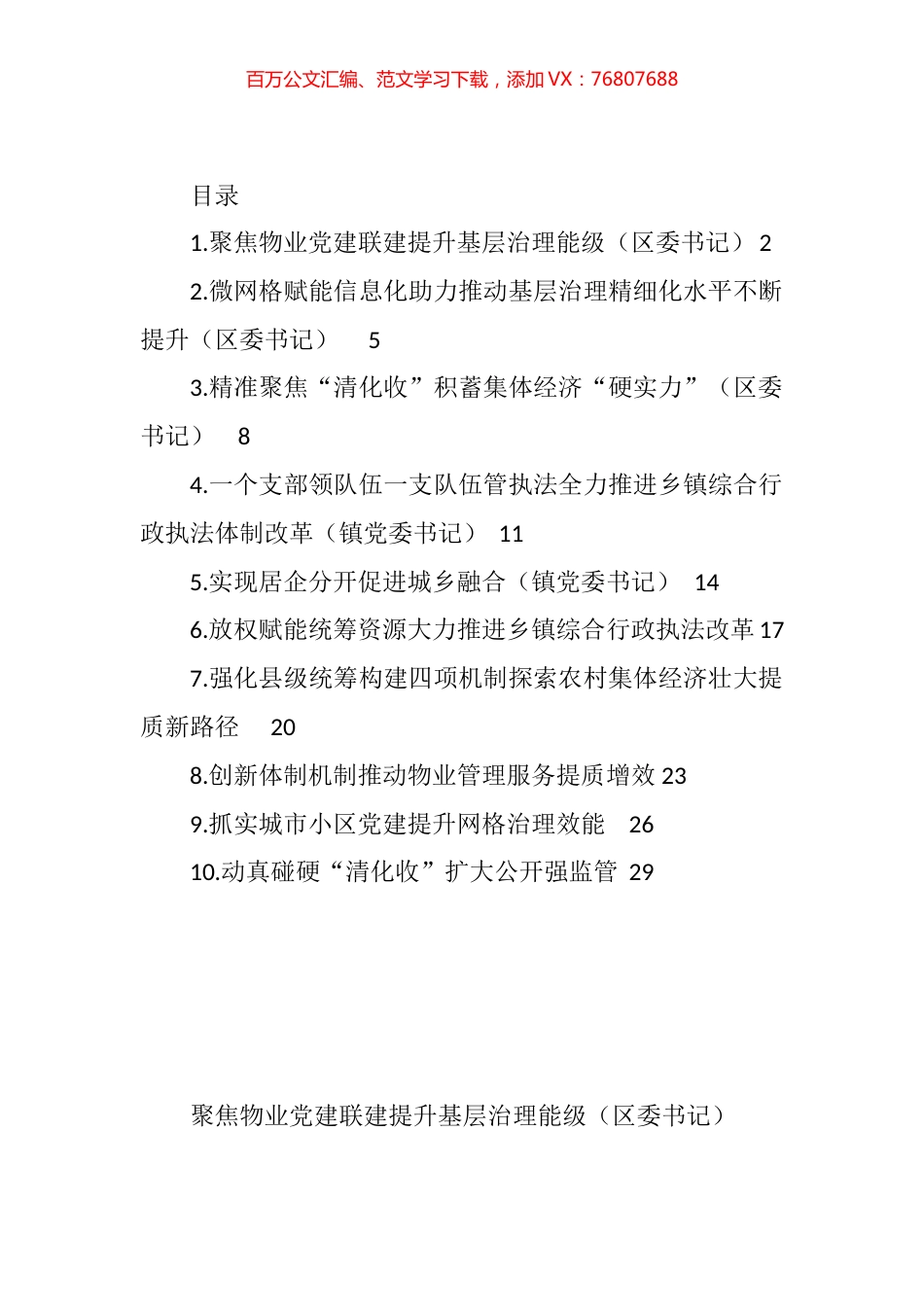 百万公文汇编、范文学习下载，添加 VX：76807688

目录

1.聚焦物业党建联建提升基层治理能级（区委书记） 2

2.微网格赋能信息化助力推动基层治理精细化水平不断提升（区委书记） 5

3.精准聚焦“清化收”积蓄集体经济“硬实力”（区委书记） 8

4.一个支部领队伍一支队伍管执法全力推进乡镇综合行政执法体制改革（镇党委书记） 11

5.实现居企分开促进城乡融合（镇党委书记） 14

6.放权赋能统筹资源大力推进乡镇综合行政执法改革 17

7.强化县级统筹构建四项机制探索农村集体经济壮大提质新路径 20

8.创新体制机制推动物业管理服务提质增效 23

9.抓实城市小区党建提升网格治理效能 26

10.动真碰硬“清化收”扩大公开强监管 29

聚焦物业党建联建提升基层治理能级（区委书记）